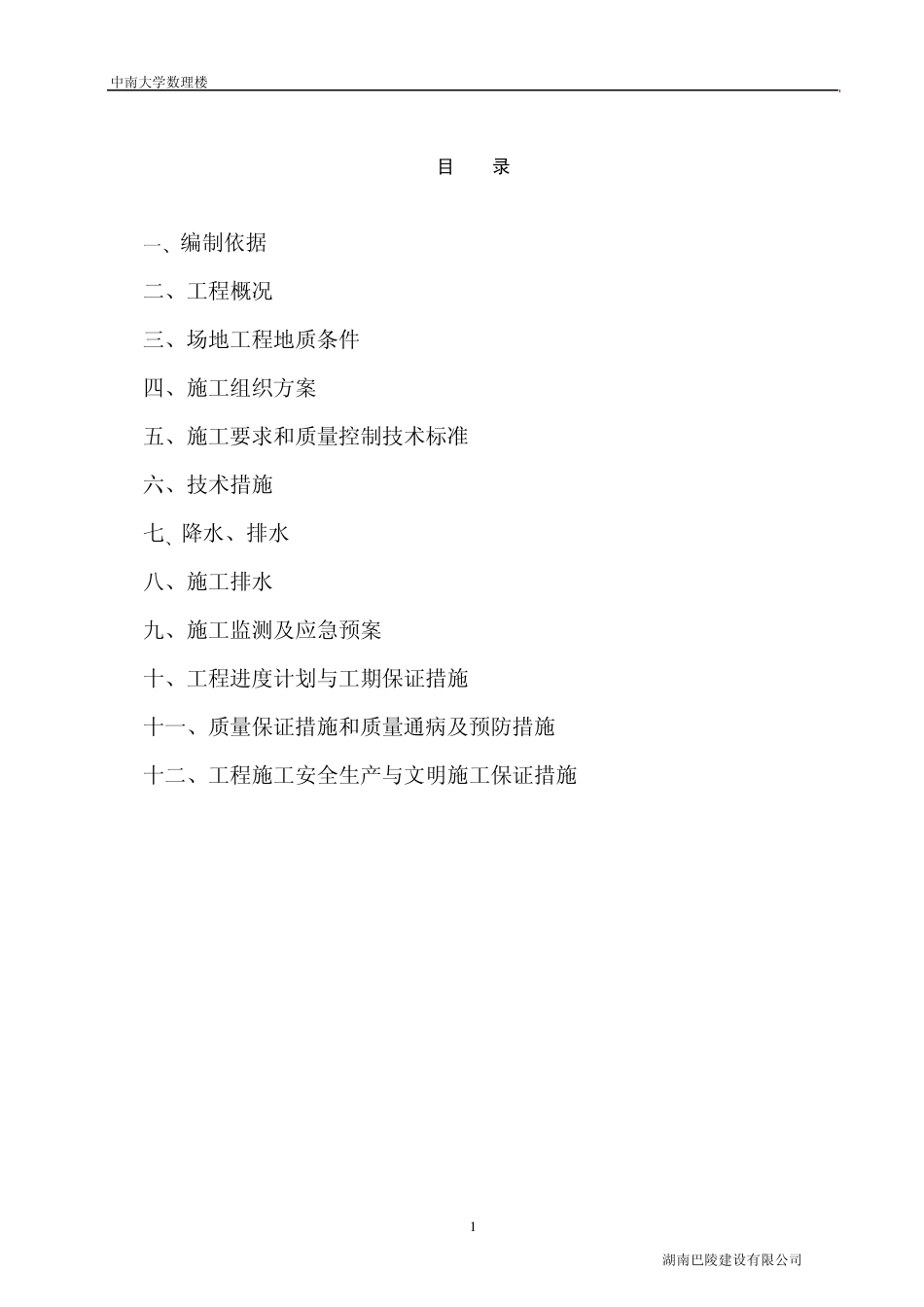 中南大学数理楼

目　录

一、编制依据

二、工程概况

三、场地工程地质条件

四、施工组织方案

五、施工要求和质量控制技术标准

六、技术措施

七、降水、排水

八、施工排水

九、施工监测及应急预案

十、工程进度计划与工期保证措施

十一、质量保证措施和质量通病及预防措施

十二、工程施工安全生产与文明施工保证措施

1

湖南巴陵建设有限公司